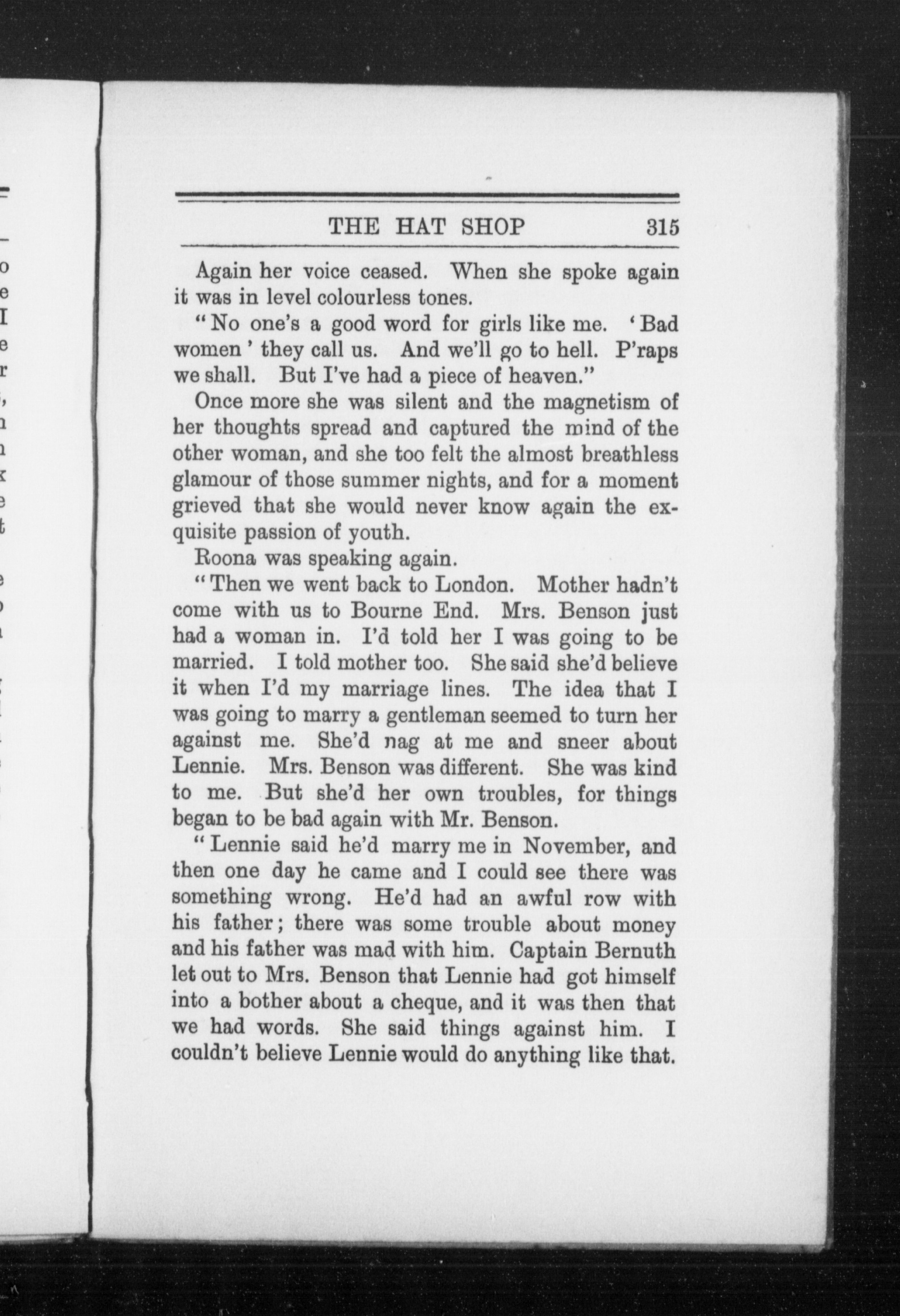 THE HAT SHOP 315

Again her voice ceased. When she spoke again it was in level colourless tones.

"No one's a good word for girls like me. 'Bad women' they call us. And we'll go to hell. P'raps we shall. But I've had a piece of heaven."

Once more she was silent and the magnetism of her thoughts spread and captured the mind of the other woman, and she too felt the almost breathless glamour of those summer nights, and for a moment grieved that she would never know again the exquisite passion of youth.

Roona was speaking again.

"Then we went back to London. Mother hadn't come with us to Bourne End. Mrs. Benson just had a woman in. I'd told her I was going to be married. I told mother too. She said she'd believe it when I'd my marriage lines. The idea that I was going to marry a gentleman seemed to turn her against me. She'd nag at me and sneer about Lennie. Mrs. Benson was different. She was kind to me. But she'd her own troubles, for things began to be bad again with Mr. Benson.

"Lennie said he'd marry me in November, and then one day he came and I could see there was something wrong. He'd had an awful row with his father; there was some trouble about money and his father was mad with him. Captain Bernuth let out to Mrs. Benson that Lennie had got himself into a bother about a cheque, and it was then that we had words. She said things against him. I couldn't believe Lennie would do anything like that.